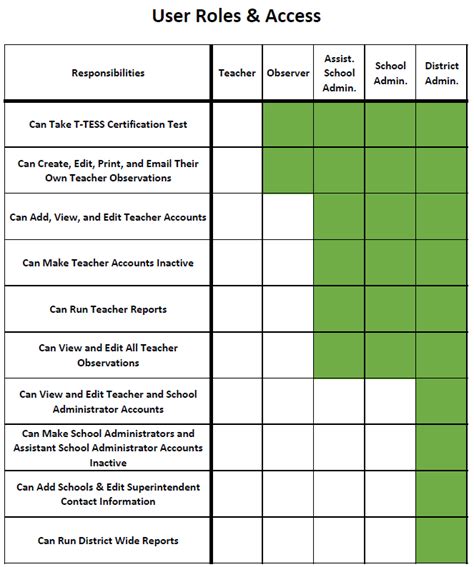 User Roles & Access

| Responsibilities | Teacher | Observer | Assist. School Admin. | School Admin. | District Admin. |
|---|---|---|---|---|---|
| Can Take T-TESS Certification Test | | | | | |
| Can Create, Edit, Print, and Email Their Own Teacher Observations | | | | | |
| Can Add, View, and Edit Teacher Accounts | | | | | |
| Can Make Teacher Accounts Inactive | | | | | |
| Can Run Teacher Reports | | | | | |
| Can View and Edit All Teacher Observations | | | | | |
| Can View and Edit Teacher and School Administrator Accounts | | | | | |
| Can Make School Administrators and Assistant School Administrator Accounts Inactive | | | | | |
| Can Add Schools & Edit Superintendent Contact Information | | | | | |
| Can Run District Wide Reports | | | | | |